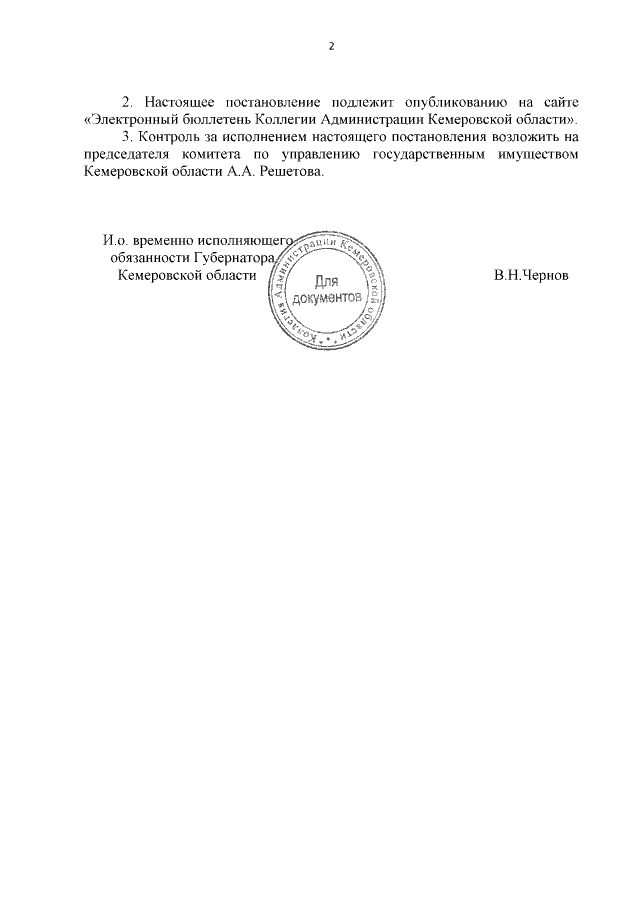 2

2. Настоящее постановление подлежит опубликованию на сайте «Электронный бюллетень Коллегии Администрации Кемеровской области».

3. Контроль за исполнением настоящего постановления возложить на председателя комитета по управлению государственным имуществом Кемеровской области А.А. Решетова.

И.о. временно исполняющего обязанности Губернатора Кемеровской области

Коллегия Администрации Кемеровской области
Для документов

В.Н.Чернов